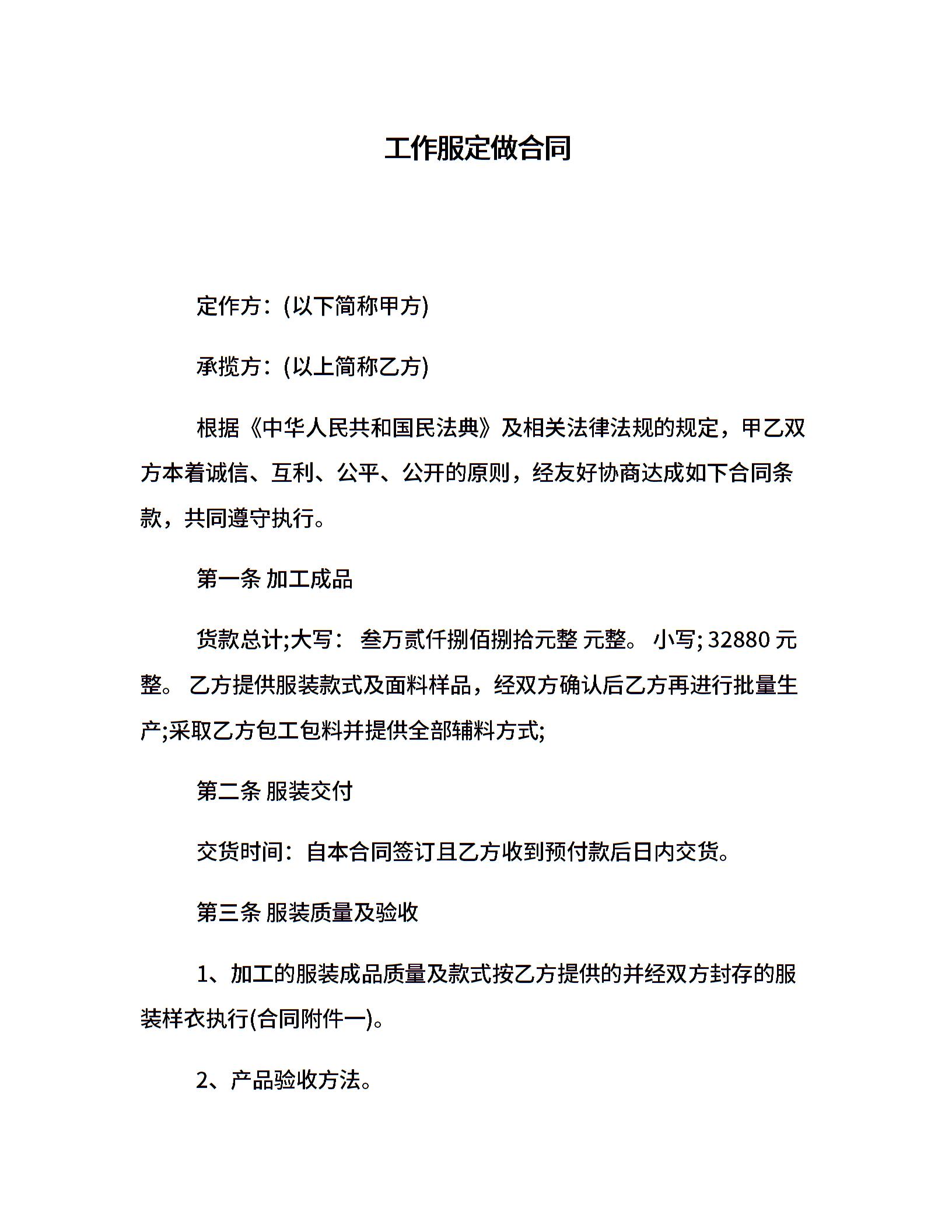 工作服定做合同

定作方：(以下简称甲方)

承揽方：(以上简称乙方)

根据《中华人民共和国民法典》及相关法律法规的规定，甲乙双方本着诚信、互利、公平、公开的原则，经友好协商达成如下合同条款，共同遵守执行。

第一条 加工成品

货款总计;大写： 叁万贰仟捌佰捌拾元整 元整。 小写; 32880 元整。 乙方提供服装款式及面料样品，经双方确认后乙方再进行批量生产;采取乙方包工包料并提供全部辅料方式;

第二条 服装交付

交货时间：自本合同签订且乙方收到预付款后日内交货。

第三条 服装质量及验收

1、加工的服装成品质量及款式按乙方提供的并经双方封存的服装样衣执行(合同附件一)。

2、产品验收方法。